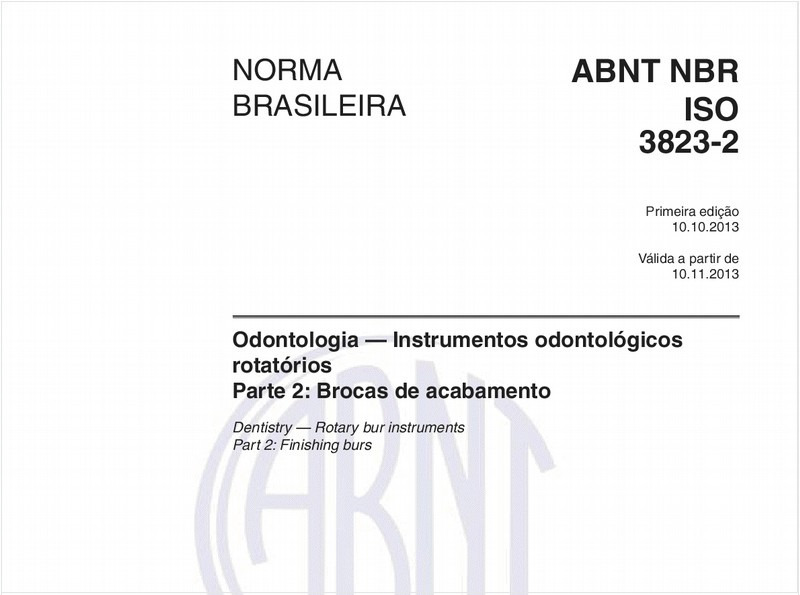 NORMA BRASILEIRA

ABNT NBR ISO 3823-2

Primeira edição
10.10.2013

Válida a partir de
10.11.2013

Odontologia — Instrumentos odontológicos rotatórios
Parte 2: Brocas de acabamento

Dentistry — Rotary bur instruments
Part 2: Finishing burs

ABNT